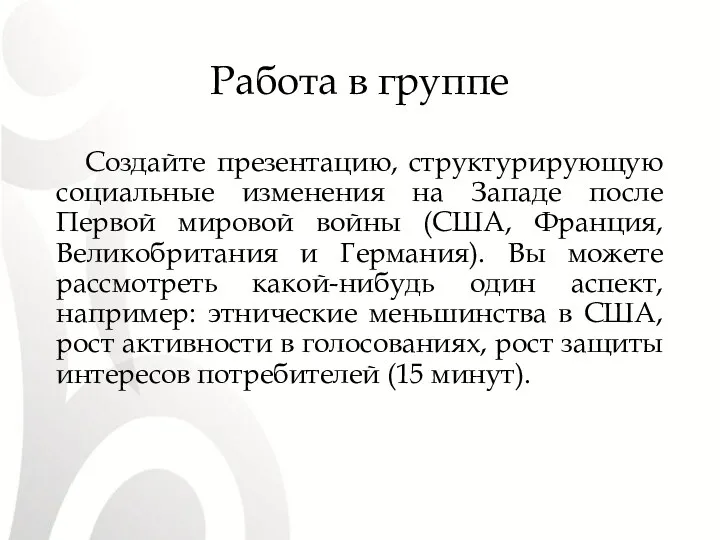 Работа в группе

Создайте презентацию, структурирующую социальные изменения на Западе после Первой мировой войны (США, Франция, Великобритания и Германия). Вы можете рассмотреть какой-нибудь один аспект, например: этнические меньшинства в США, рост активности в голосованиях, рост защиты интересов потребителей (15 минут).